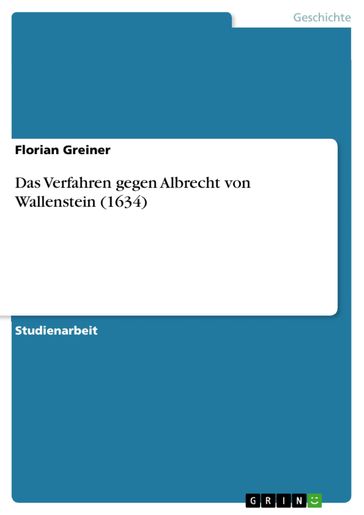 Geschichte

Florian Greiner

Das Verfahren gegen Albrecht von Wallenstein (1634)

Studienarbeit

GRIN